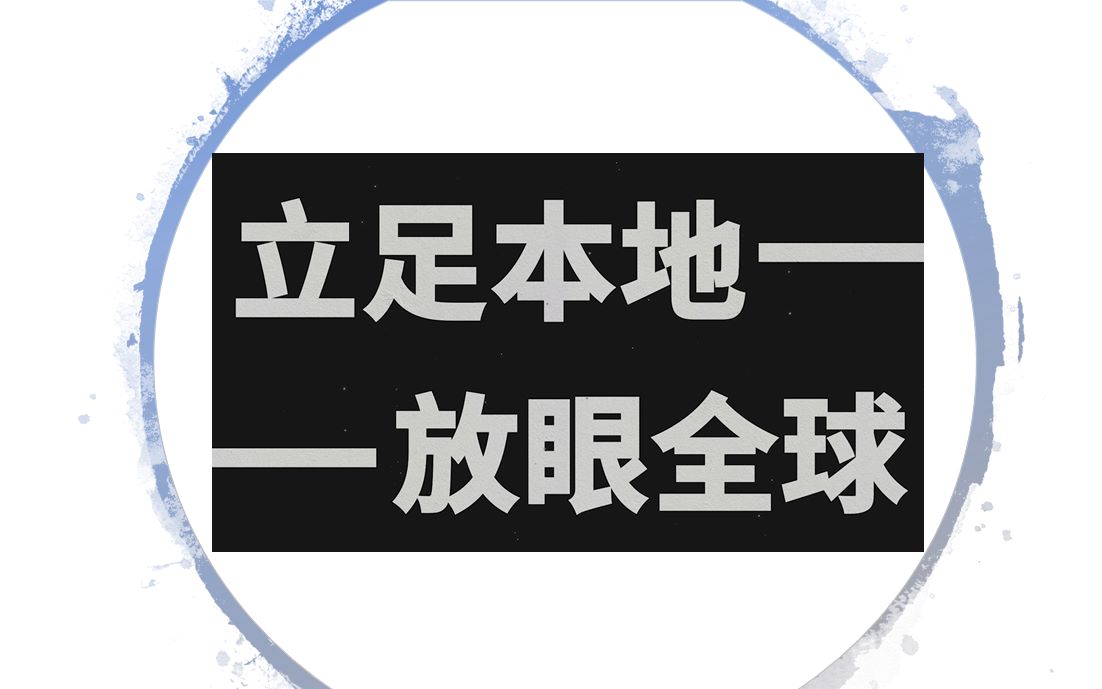 立足本地——
——放眼全球